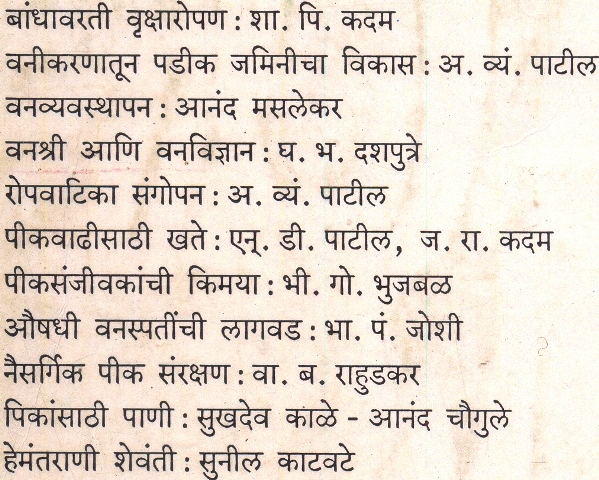 बांधावरती वृक्षारोपण : शा. पि. कदम
वनीकरणातून पडीक जमिनीचा विकास : अ. व्यं. पाटील
वनव्यवस्थापन : आनंद मसलेकर
वनश्री आणि वनविज्ञान : घ. भ. दशपुत्रे
रोपवाटिका संगोपन : अ. व्यं. पाटील
पीकवाढीसाठी खते : एन्. डी. पाटील, ज. रा. कदम
पीकसंजीवकांची किमया : भी. गो. भुजबळ
औषधी वनस्पतींची लागवड : भा. पं. जोशी
नैसर्गिक पीक संरक्षण : वा. ब. राहुडकर
पिकांसाठी पाणी : सुखदेव काळे - आनंद चौगुले
हेमंतराणी शेवंती : सुनील काटवटे